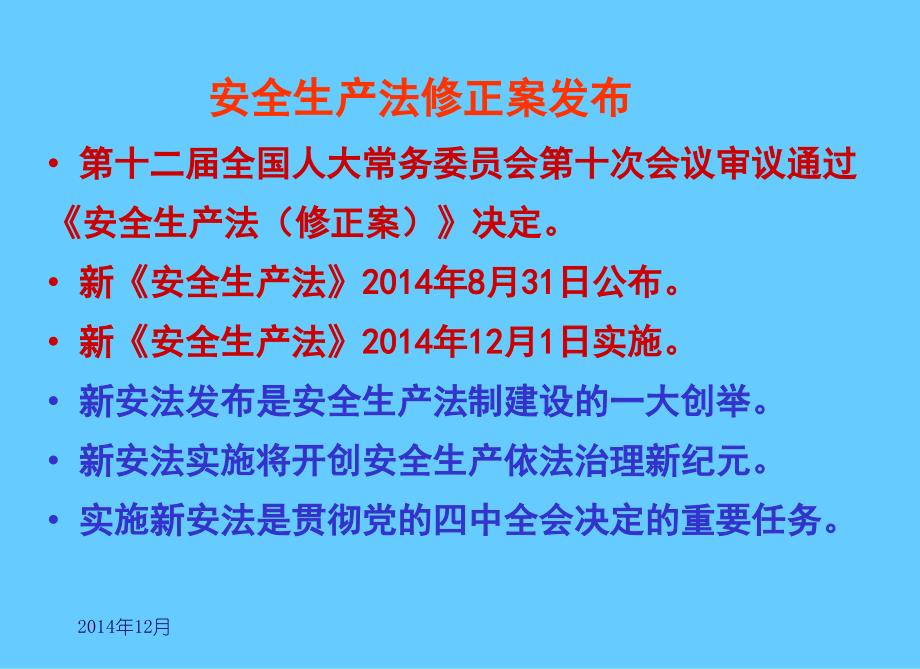 安全生产法修正案发布

• 第十二届全国人大常务委员会第十次会议审议通过《安全生产法（修正案）》决定。

• 新《安全生产法》2014年8月31日公布。

• 新《安全生产法》2014年12月1日实施。

• 新安法发布是安全生产法制建设的一大创举。

• 新安法实施将开创安全生产依法治理新纪元。

• 实施新安法是贯彻党的四中全会决定的重要任务。

2014年12月